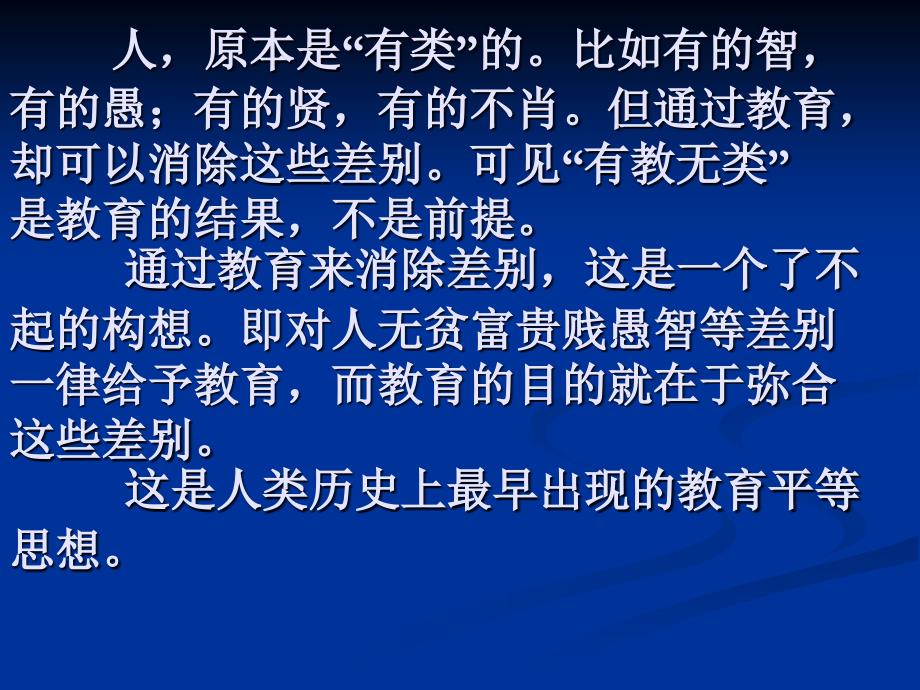 人，原本是“有类”的。比如有的智，有的愚；有的贤，有的不肖。但通过教育，却可以消除这些差别。可见“有教无类”是教育的结果，不是前提。

通过教育来消除差别，这是一个了不起的构想。即对人无贫富贵贱愚智等差别一律给予教育，而教育的目的就在于弥合这些差别。

这是人类历史上最早出现的教育平等思想。